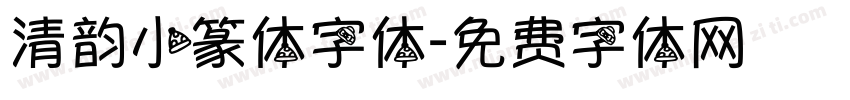 清韵小篆体字体-免费字体网